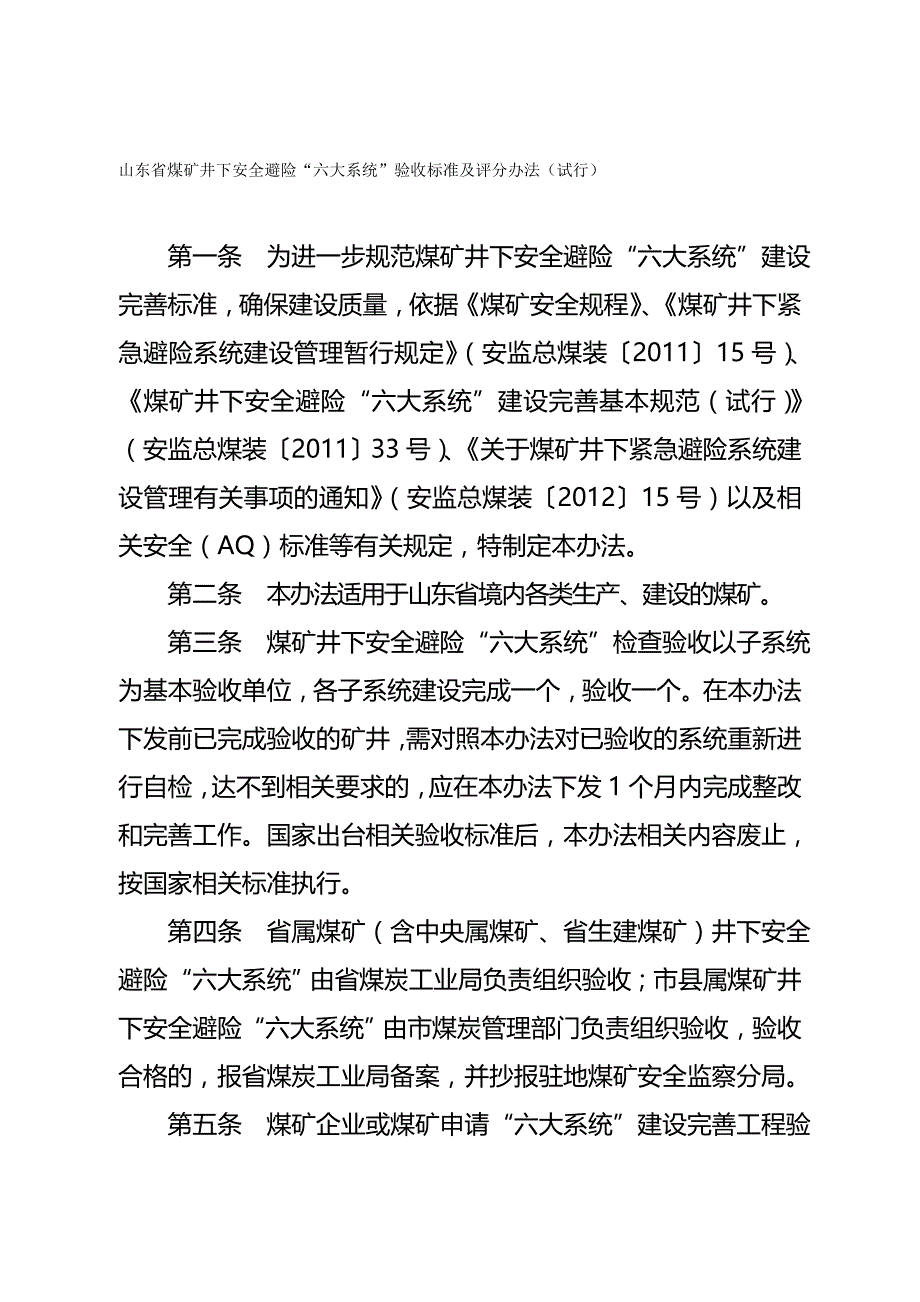 山东省煤矿井下安全避险“六大系统”验收标准及评分办法（试行）

第一条　为进一步规范煤矿井下安全避险“六大系统”建设完善标准，确保建设质量，依据《煤矿安全规程》、《煤矿井下紧急避险系统建设管理暂行规定》（安监总煤装〔2011〕15号）、《煤矿井下安全避险“六大系统”建设完善基本规范（试行）》（安监总煤装〔2011〕33号）、《关于煤矿井下紧急避险系统建设管理有关事项的通知》（安监总煤装〔2012〕15号）以及相关安全（AQ）标准等有关规定，特制定本办法。

第二条　本办法适用于山东省境内各类生产、建设的煤矿。

第三条　煤矿井下安全避险“六大系统”检查验收以子系统为基本验收单位，各子系统建设完成一个，验收一个。在本办法下发前已完成验收的矿井，需对照本办法对已验收的系统重新进行自检，达不到相关要求的，应在本办法下发1个月内完成整改和完善工作。国家出台相关验收标准后，本办法相关内容废止，按国家相关标准执行。

第四条　省属煤矿（含中央属煤矿、省生建煤矿）井下安全避险“六大系统”由省煤炭工业局负责组织验收；市县属煤矿井下安全避险“六大系统”由市煤炭管理部门负责组织验收，验收合格的，报省煤炭工业局备案，并抄报驻地煤矿安全监察分局。

第五条　煤矿企业或煤矿申请“六大系统”建设完善工程验